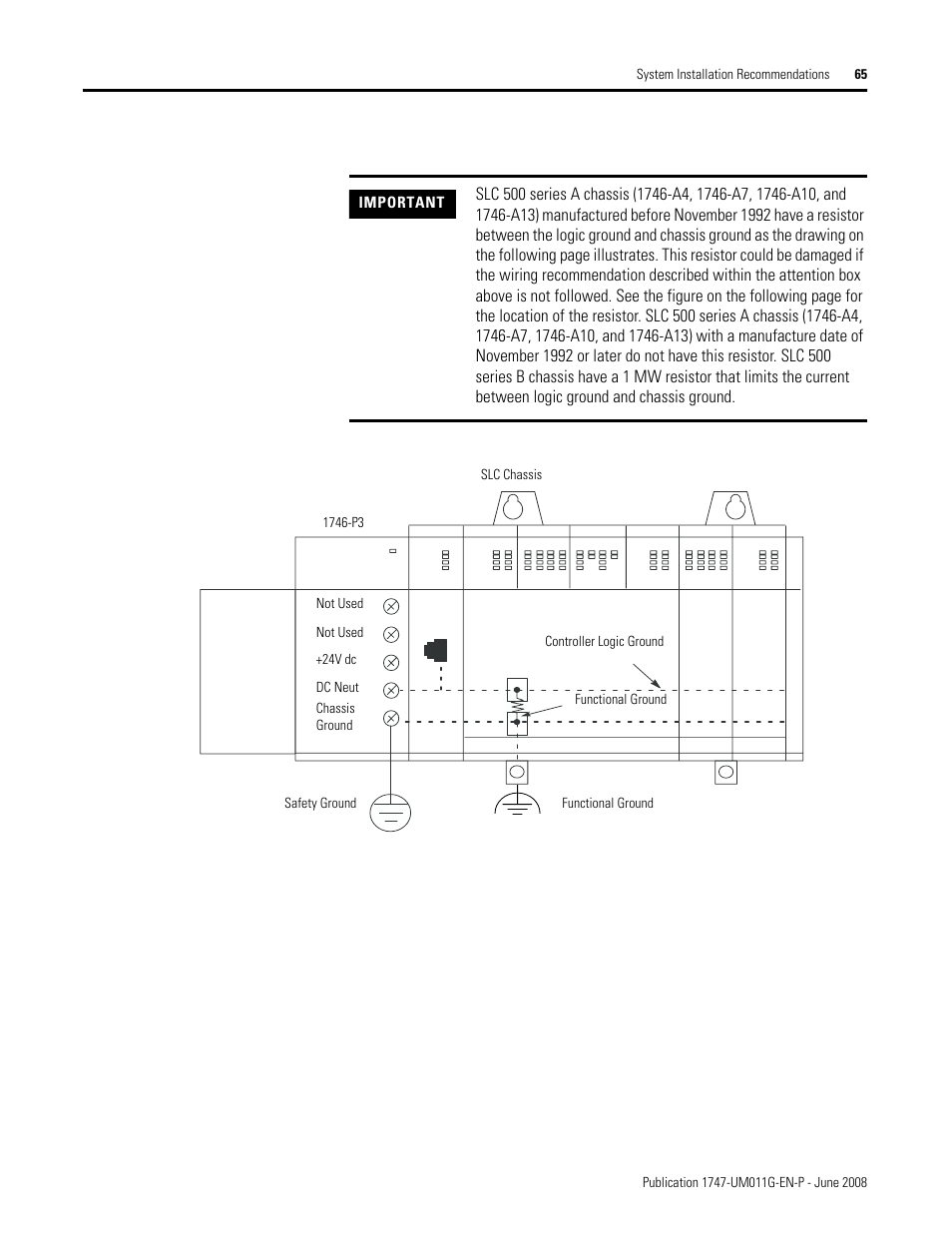 System Installation Recommendations 65

IMPORTANT

SLC 500 series A chassis (1746-A4, 1746-A7, 1746-A10, and 1746-A13) manufactured before November 1992 have a resistor between the logic ground and chassis ground as the drawing on the following page illustrates. This resistor could be damaged if the wiring recommendation described within the attention box above is not followed. See the figure on the following page for the location of the resistor. SLC 500 series A chassis (1746-A4, 1746-A7, 1746-A10, and 1746-A13) with a manufacture date of November 1992 or later do not have this resistor. SLC 500 series B chassis have a 1 MW resistor that limits the current between logic ground and chassis ground.

SLC Chassis

1746-P3

Not Used

Not Used

+24V dc

DC Neut

Chassis Ground

Controller Logic Ground

Functional Ground

Safety Ground

Functional Ground

Publication 1747-UM011G-EN-P - June 2008